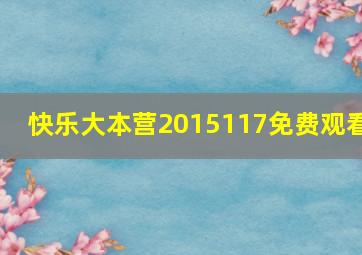 快乐大本营2015117免费观看